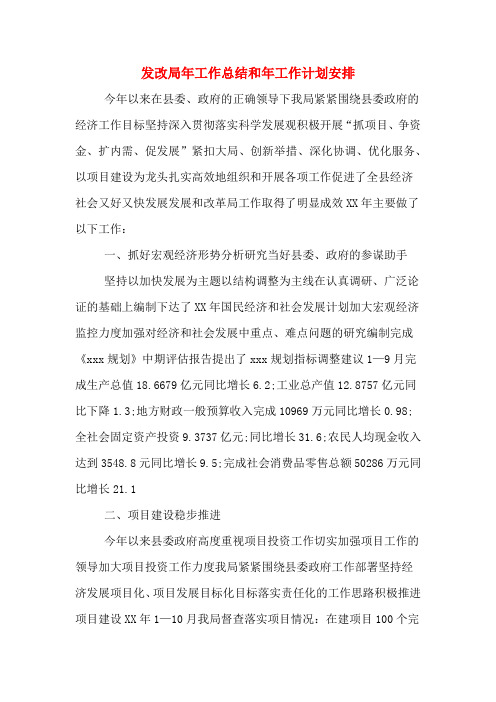 发改局年工作总结和年工作计划安排

今年以来在县委、政府的正确领导下我局紧紧围绕县委政府的经济工作目标坚持深入贯彻落实科学发展观积极开展“抓项目、争资金、扩内需、促发展”紧扣大局、创新举措、深化协调、优化服务、以项目建设为龙头扎实高效地组织和开展各项工作促进了全县经济社会又好又快发展发展和改革局工作取得了明显成效XX年主要做了以下工作：

一、抓好宏观经济形势分析研究当好县委、政府的参谋助手

坚持以加快发展为主题以结构调整为主线在认真调研、广泛论证的基础上编制下达了XX年国民经济和社会发展计划加大宏观经济监控力度加强对经济和社会发展中重点、难点问题的研究编制完成《xxx规划》中期评估报告提出了xxx规划指标调整建议1—9月完成生产总值18.6679亿元同比增长6.2;工业总产值12.8757亿元同比下降1.3;地方财政一般预算收入完成10969万元同比增长0.98;全社会固定资产投资9.3737亿元;同比增长31.6;农民人均现金收入达到3548.8元同比增长9.5;完成社会消费品零售总额50286万元同比增长21.1

二、项目建设稳步推进

今年以来县委政府高度重视项目投资工作切实加强项目工作的领导加大项目投资工作力度我局紧紧围绕县委政府工作部署坚持经济发展项目化、项目发展目标化目标落实责任化的工作思路积极推进项目建设XX年1—10月我局督查落实项目情况：在建项目100个完